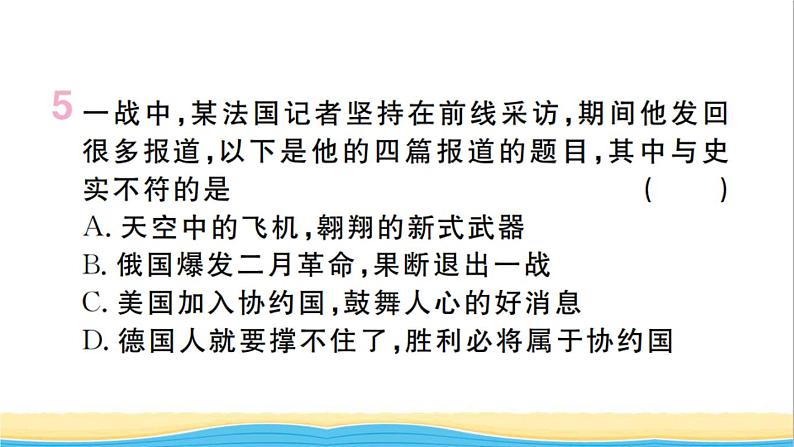 5 一战中，某法国记者坚持在前线采访，期间他发回很多报道，以下是他的四篇报道的题目，其中与史实不符的是 ( )
A. 天空中的飞机，翱翔的新式武器
B. 俄国爆发二月革命，果断退出一战
C. 美国加入协约国，鼓舞人心的好消息
D. 德国人就要撑不住了，胜利必将属于协约国